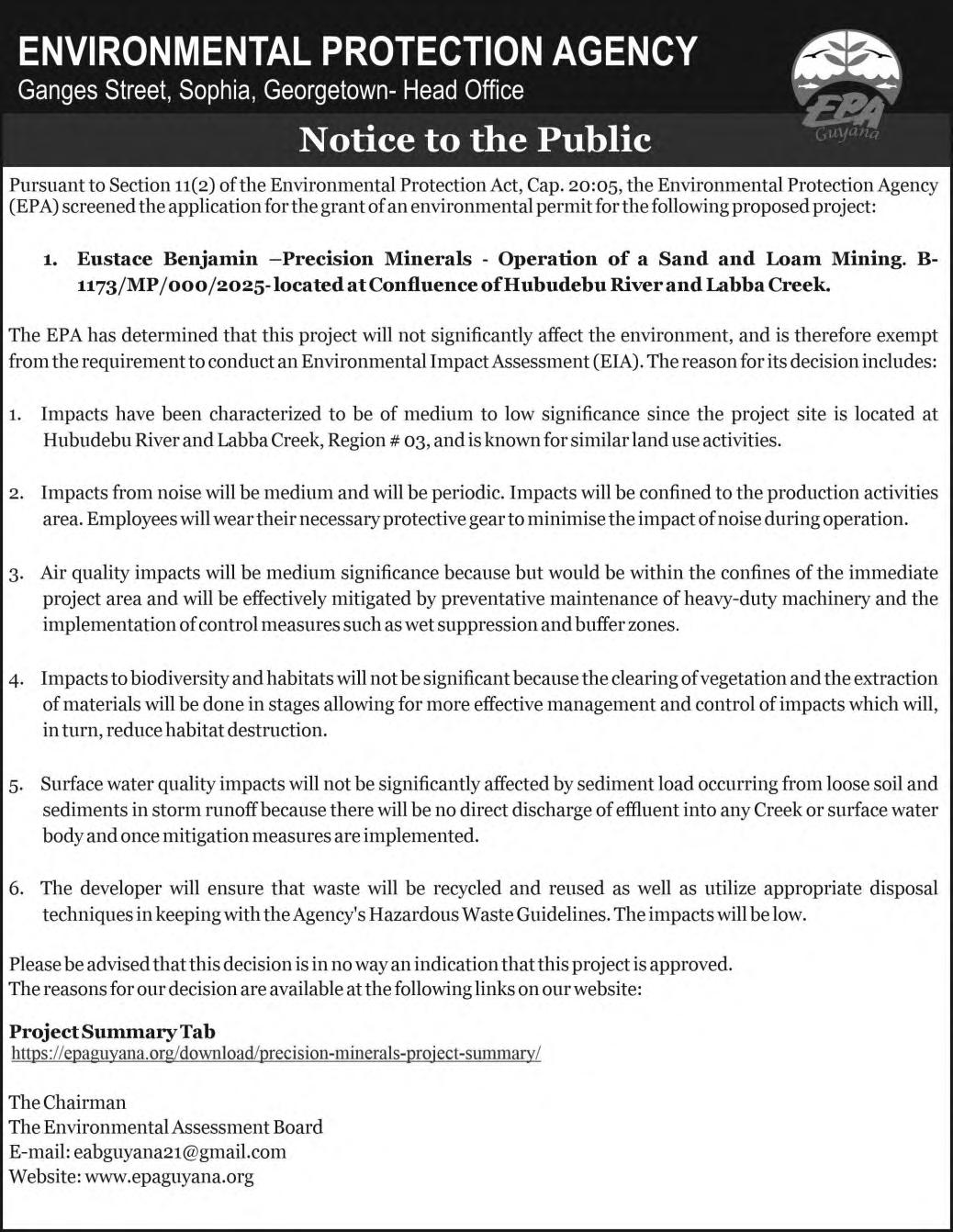 ENVIRONMENTAL PROTECTION AGENCY
Ganges Street, Sophia, Georgetown- Head Office

EPA Guyana

Notice to the Public

Pursuant to Section 11(2) of the Environmental Protection Act, Cap. 20:05, the Environmental Protection Agency (EPA) screened the application for the grant of an environmental permit for the following proposed project:

1. Eustace Benjamin –Precision Minerals - Operation of a Sand and Loam Mining. B-1173/MP/000/2025- located at Confluence of Hubudebu River and Labba Creek.

The EPA has determined that this project will not significantly affect the environment, and is therefore exempt from the requirement to conduct an Environmental Impact Assessment (EIA). The reason for its decision includes:

1. Impacts have been characterized to be of medium to low significance since the project site is located at Hubudebu River and Labba Creek, Region # 03, and is known for similar land use activities.

2. Impacts from noise will be medium and will be periodic. Impacts will be confined to the production activities area. Employees will wear their necessary protective gear to minimise the impact of noise during operation.

3. Air quality impacts will be medium significance because but would be within the confines of the immediate project area and will be effectively mitigated by preventative maintenance of heavy-duty machinery and the implementation of control measures such as wet suppression and buffer zones.

4. Impacts to biodiversity and habitats will not be significant because the clearing of vegetation and the extraction of materials will be done in stages allowing for more effective management and control of impacts which will, in turn, reduce habitat destruction.

5. Surface water quality impacts will not be significantly affected by sediment load occurring from loose soil and sediments in storm runoff because there will be no direct discharge of effluent into any Creek or surface water body and once mitigation measures are implemented.

6. The developer will ensure that waste will be recycled and reused as well as utilize appropriate disposal techniques in keeping with the Agency's Hazardous Waste Guidelines. The impacts will be low.

Please be advised that this decision is in no way an indication that this project is approved.
The reasons for our decision are available at the following links on our website:

Project Summary Tab
https://epaguyana.org/download/precision-minerals-project-summary/

The Chairman
The Environmental Assessment Board
E-mail: eabguyana21@gmail.com
Website: www.epaguyana.org